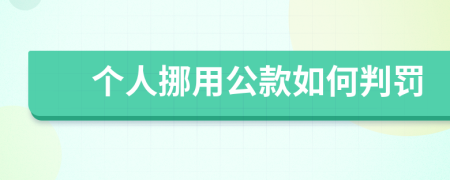 个人挪用公款如何判罚